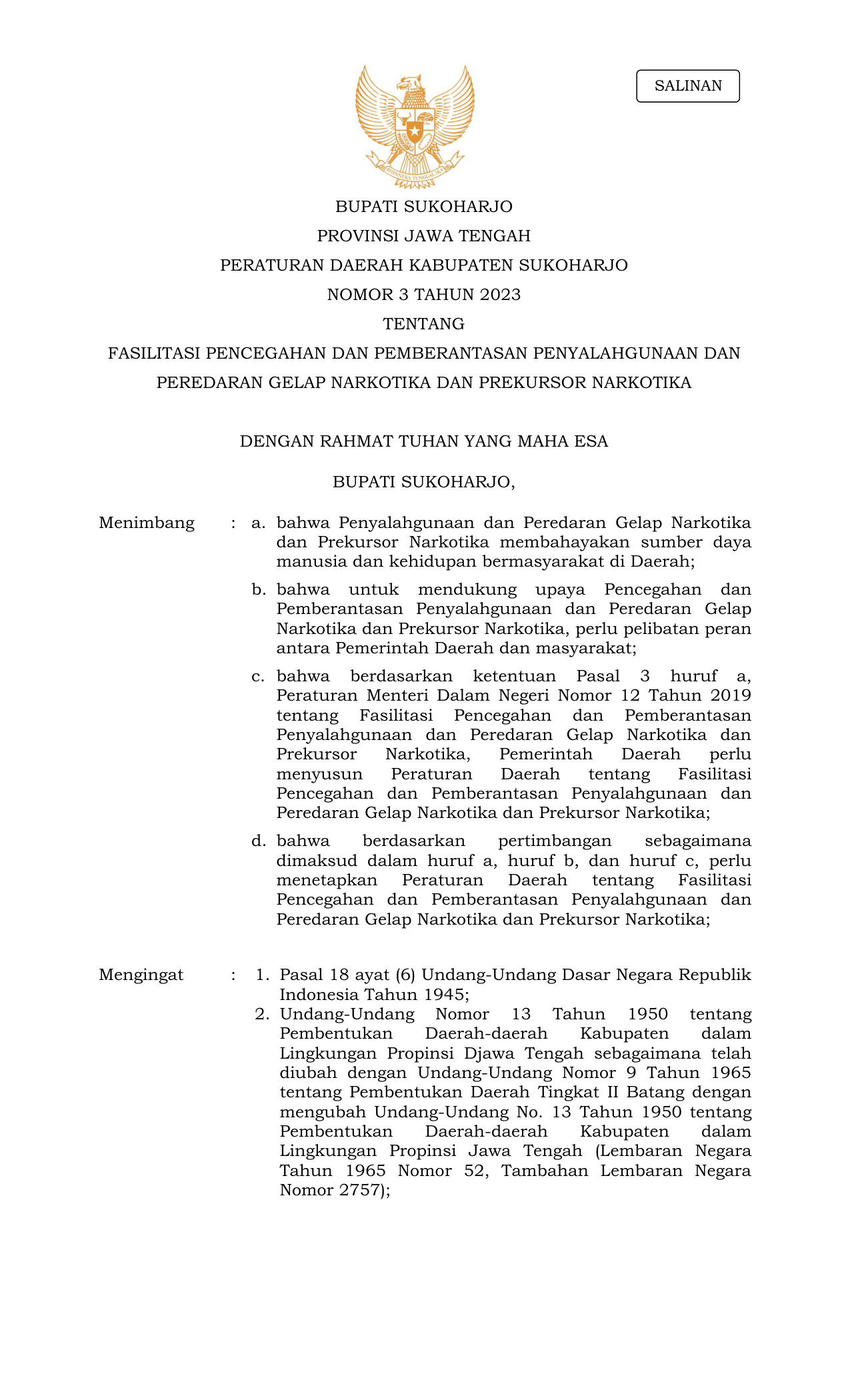 SALINAN

BHINNEKA TUNGGAL IKA

BUPATI SUKOHARJO

PROVINSI JAWA TENGAH

PERATURAN DAERAH KABUPATEN SUKOHARJO

NOMOR 3 TAHUN 2023

TENTANG

FASILITASI PENCEGAHAN DAN PEMBERANTASAN PENYALAHGUNAAN DAN PEREDARAN GELAP NARKOTIKA DAN PREKURSOR NARKOTIKA

DENGAN RAHMAT TUHAN YANG MAHA ESA

BUPATI SUKOHARJO,

Menimbang : a. bahwa Penyalahgunaan dan Peredaran Gelap Narkotika dan Prekursor Narkotika membahayakan sumber daya manusia dan kehidupan bermasyarakat di Daerah;

b. bahwa untuk mendukung upaya Pencegahan dan Pemberantasan Penyalahgunaan dan Peredaran Gelap Narkotika dan Prekursor Narkotika, perlu pelibatan peran antara Pemerintah Daerah dan masyarakat;

c. bahwa berdasarkan ketentuan Pasal 3 huruf a, Peraturan Menteri Dalam Negeri Nomor 12 Tahun 2019 tentang Fasilitasi Pencegahan dan Pemberantasan Penyalahgunaan dan Peredaran Gelap Narkotika dan Prekursor Narkotika, Pemerintah Daerah perlu menyusun Peraturan Daerah tentang Fasilitasi Pencegahan dan Pemberantasan Penyalahgunaan dan Peredaran Gelap Narkotika dan Prekursor Narkotika;

d. bahwa berdasarkan pertimbangan sebagaimana dimaksud dalam huruf a, huruf b, dan huruf c, perlu menetapkan Peraturan Daerah tentang Fasilitasi Pencegahan dan Pemberantasan Penyalahgunaan dan Peredaran Gelap Narkotika dan Prekursor Narkotika;

Mengingat : 1. Pasal 18 ayat (6) Undang-Undang Dasar Negara Republik Indonesia Tahun 1945;

2. Undang-Undang Nomor 13 Tahun 1950 tentang Pembentukan Daerah-daerah Kabupaten dalam Lingkungan Propinsi Djawa Tengah sebagaimana telah diubah dengan Undang-Undang Nomor 9 Tahun 1965 tentang Pembentukan Daerah Tingkat II Batang dengan mengubah Undang-Undang No. 13 Tahun 1950 tentang Pembentukan Daerah-daerah Kabupaten dalam Lingkungan Propinsi Jawa Tengah (Lembaran Negara Tahun 1965 Nomor 52, Tambahan Lembaran Negara Nomor 2757);